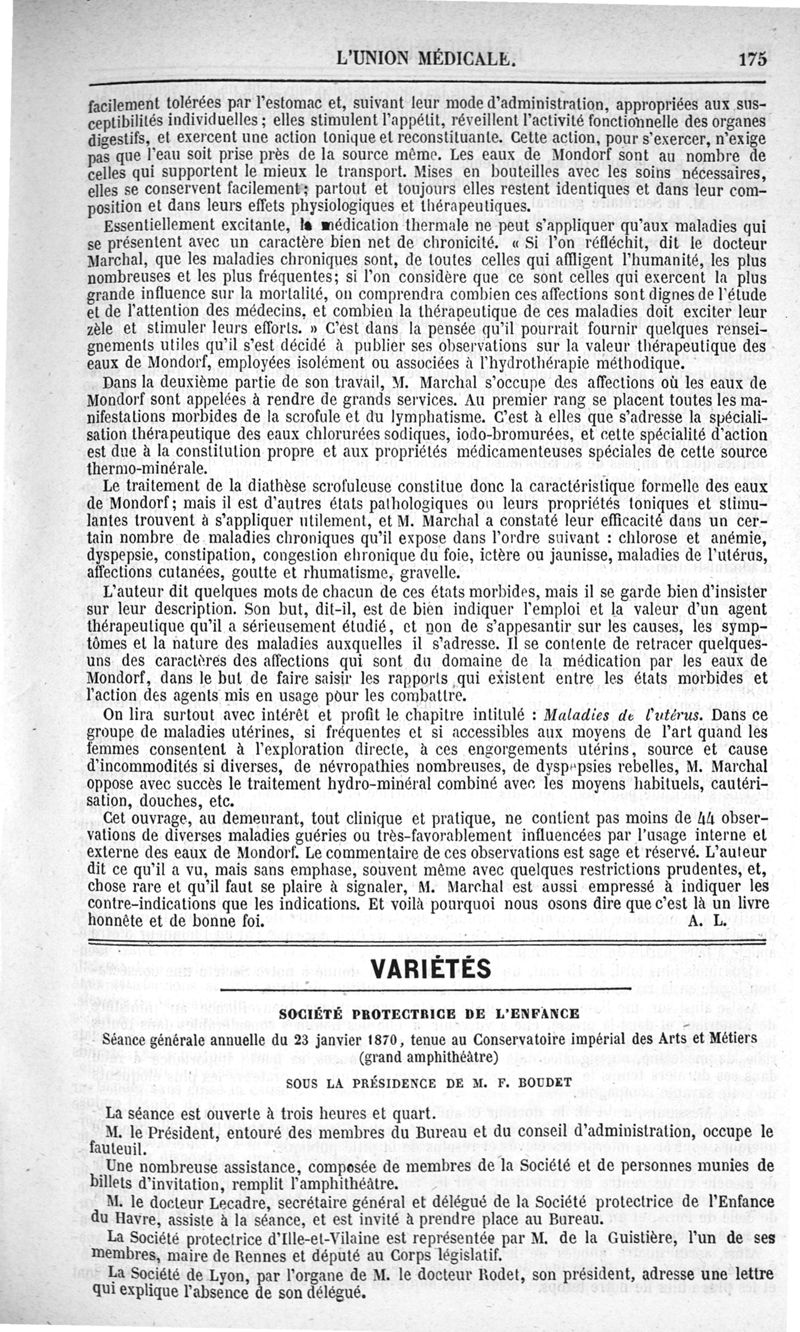 L'UNION MÉDICALE. 175

facilement tolérées par l'estomac et, suivant leur mode d'administration, appropriées aux susceptibilités individuelles; elles stimulent l'appétit, réveillent l'activité fonctionnelle des organes digestifs, et exercent une action tonique et reconstituante. Cette action, pour s'exercer, n'exige pas que l'eau soit prise près de la source même. Les eaux de Mondorf sont au nombre de celles qui supportent le mieux le transport. Mises en bouteilles avec les soins nécessaires, elles se conservent facilement; partout et toujours elles restent identiques et dans leur composition et dans leurs effets physiologiques et thérapeutiques.

Essentiellement excitante, la médication thermale ne peut s'appliquer qu'aux maladies qui se présentent avec un caractère bien net de chronicité. « Si l'on réfléchit, dit le docteur Marchal, que les maladies chroniques sont, de toutes celles qui affligent l'humanité, les plus nombreuses et les plus fréquentes; si l'on considère que ce sont celles qui exercent la plus grande influence sur la mortalité, on comprendra combien ces affections sont dignes de l'étude et de l'attention des médecins, et combien la thérapeutique de ces maladies doit exciter leur zèle et stimuler leurs efforts. » C'est dans la pensée qu'il pourrait fournir quelques renseignements utiles qu'il s'est décidé à publier ses observations sur la valeur thérapeutique des eaux de Mondorf, employées isolément ou associées à l'hydrothérapie méthodique.

Dans la deuxième partie de son travail, M. Marchal s'occupe des affections où les eaux de Mondorf sont appelées à rendre de grands services. Au premier rang se placent toutes les manifestations morbides de la scrofule et du lymphatisme. C'est à elles que s'adresse la spécialisation thérapeutique des eaux chlorurées sodiques, iodo-bromurées, et cette spécialité d'action est due à la constitution propre et aux propriétés médicamenteuses spéciales de cette source thermo-minérale.

Le traitement de la diathèse scrofuleuse constitue donc la caractéristique formelle des eaux de Mondorf; mais il est d'autres états pathologiques où leurs propriétés toniques et stimulantes trouvent à s'appliquer utilement, et M. Marchal a constaté leur efficacité dans un certain nombre de maladies chroniques qu'il expose dans l'ordre suivant : chlorose et anémie, dyspepsie, constipation, congestion chronique du foie, ictère ou jaunisse, maladies de l'utérus, affections cutanées, goutte et rhumatisme, gravelle.

L'auteur dit quelques mots de chacun de ces états morbides, mais il se garde bien d'insister sur leur description. Son but, dit-il, est de bien indiquer l'emploi et la valeur d'un agent thérapeutique qu'il a sérieusement étudié, et non de s'appesantir sur les causes, les symptômes et la nature des maladies auxquelles il s'adresse. Il se contente de retracer quelques-uns des caractères des affections qui sont du domaine de la médication par les eaux de Mondorf, dans le but de faire saisir les rapports qui existent entre les états morbides et l'action des agents mis en usage pour les combattre.

On lira surtout avec intérêt et profit le chapitre intitulé : Maladies de l'utérus. Dans ce groupe de maladies utérines, si fréquentes et si accessibles aux moyens de l'art quand les femmes consentent à l'exploration directe, à ces engorgements utérins, source et cause d'incommodités si diverses, de névropathies nombreuses, de dyspepsies rebelles, M. Marchal oppose avec succès le traitement hydro-minéral combiné avec les moyens habituels, cautérisation, douches, etc.

Cet ouvrage, au demeurant, tout clinique et pratique, ne contient pas moins de 44 observations de diverses maladies guéries ou très-favorablement influencées par l'usage interne et externe des eaux de Mondorf. Le commentaire de ces observations est sage et réservé. L'auteur dit ce qu'il a vu, mais sans emphase, souvent même avec quelques restrictions prudentes, et, chose rare et qu'il faut se plaire à signaler, M. Marchal est aussi empressé à indiquer les contre-indications que les indications. Et voilà pourquoi nous osons dire que c'est là un livre honnête et de bonne foi. A. L.

VARIÉTÉS

SOCIÉTÉ PROTECTRICE DE L'ENFANCE

Séance générale annuelle du 23 janvier 1870, tenue au Conservatoire impérial des Arts et Métiers (grand amphithéâtre)

SOUS LA PRÉSIDENCE DE M. F. BOUDET

La séance est ouverte à trois heures et quart.

M. le Président, entouré des membres du Bureau et du conseil d'administration, occupe le fauteuil.

Une nombreuse assistance, composée de membres de la Société et de personnes munies de billets d'invitation, remplit l'amphithéâtre.

M. le docteur Lecadre, secrétaire général et délégué de la Société protectrice de l'Enfance du Havre, assiste à la séance, et est invité à prendre place au Bureau.

La Société protectrice d'Ille-et-Vilaine est représentée par M. de la Guistière, l'un de ses membres, maire de Rennes et député au Corps législatif.

La Société de Lyon, par l'organe de M. le docteur Rodet, son président, adresse une lettre qui explique l'absence de son délégué.